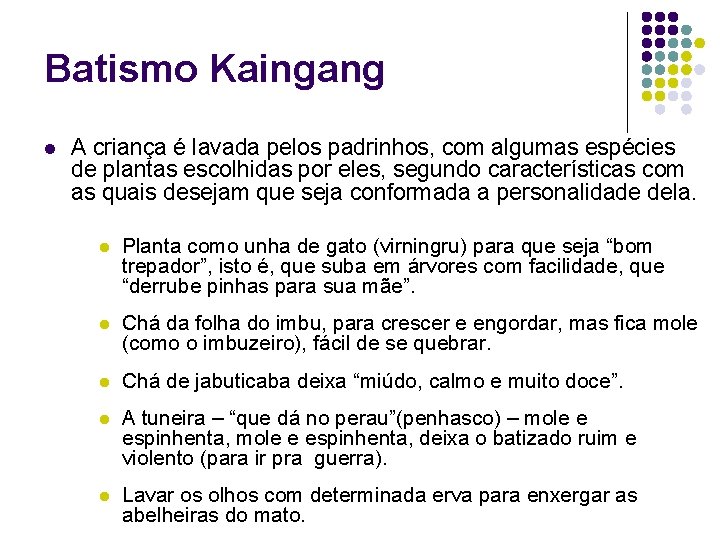 Batismo Kaingang

A criança é lavada pelos padrinhos, com algumas espécies de plantas escolhidas por eles, segundo características com as quais desejam que seja conformada a personalidade dela.

Planta como unha de gato (virningru) para que seja “bom trepador”, isto é, que suba em árvores com facilidade, que “derrube pinhas para sua mãe”.

Chá da folha do imbu, para crescer e engordar, mas fica mole (como o imbuzeiro), fácil de se quebrar.

Chá de jabuticaba deixa “miúdo, calmo e muito doce”.

A tuneira – “que dá no perau”(penhasco) – mole e espinhenta, mole e espinhenta, deixa o batizado ruim e violento (para ir pra guerra).

Lavar os olhos com determinada erva para enxergar as abelheiras do mato.